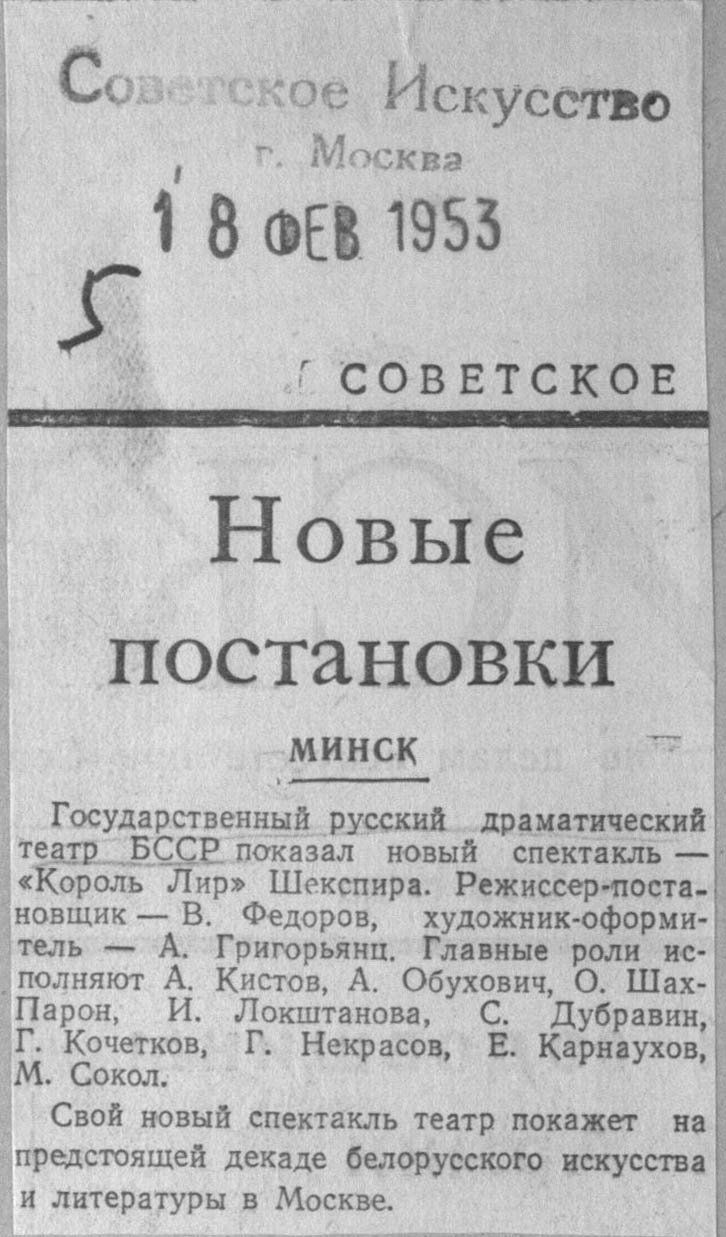 Советское Искусство
г. Москва
18 ФЕВ 1953

5

СОВЕТСКОЕ

Новые постановки

МИНСК

Государственный русский драматический театр БССР показал новый спектакль — «Король Лир» Шекспира. Режиссер-постановщик — В. Федоров, художник-оформитель — А. Григорьянц. Главные роли исполняют А. Кистов, А. Обухович, О. Шах-Парон, И. Локштанова, С. Дубравин, Г. Кочетков, Г. Некрасов, Е. Карнаухов, М. Сокол.

Свой новый спектакль театр покажет на предстоящей декаде белорусского искусства и литературы в Москве.